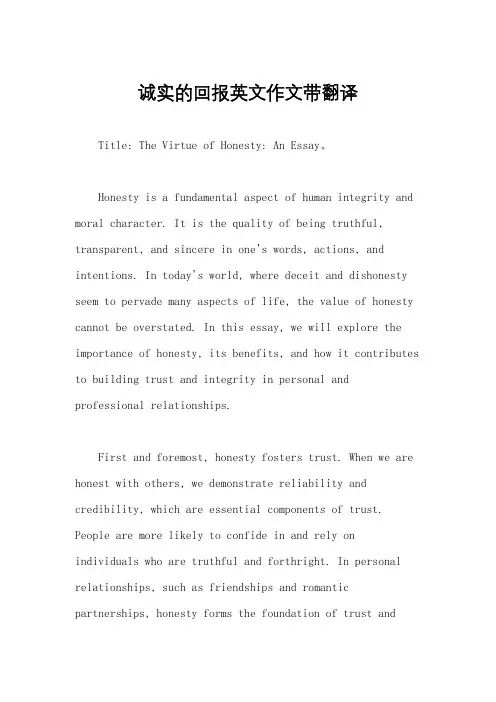 诚实的回报英文作文带翻译

Title: The Virtue of Honesty: An Essay。

Honesty is a fundamental aspect of human integrity and moral character. It is the quality of being truthful, transparent, and sincere in one's words, actions, and intentions. In today's world, where deceit and dishonesty seem to pervade many aspects of life, the value of honesty cannot be overstated. In this essay, we will explore the importance of honesty, its benefits, and how it contributes to building trust and integrity in personal and professional relationships.

First and foremost, honesty fosters trust. When we are honest with others, we demonstrate reliability and credibility, which are essential components of trust. People are more likely to confide in and rely on individuals who are truthful and forthright. In personal relationships, such as friendships and romantic partnerships, honesty forms the foundation of trust and